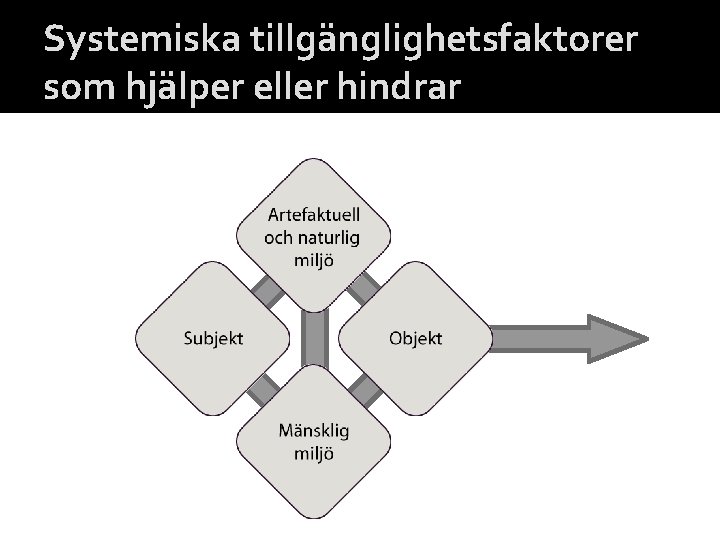 Systemiska tillgänglighetsfaktorer som hjälper eller hindrar

Artefaktuell och naturlig miljö

Subjekt

Objekt

Mänsklig miljö